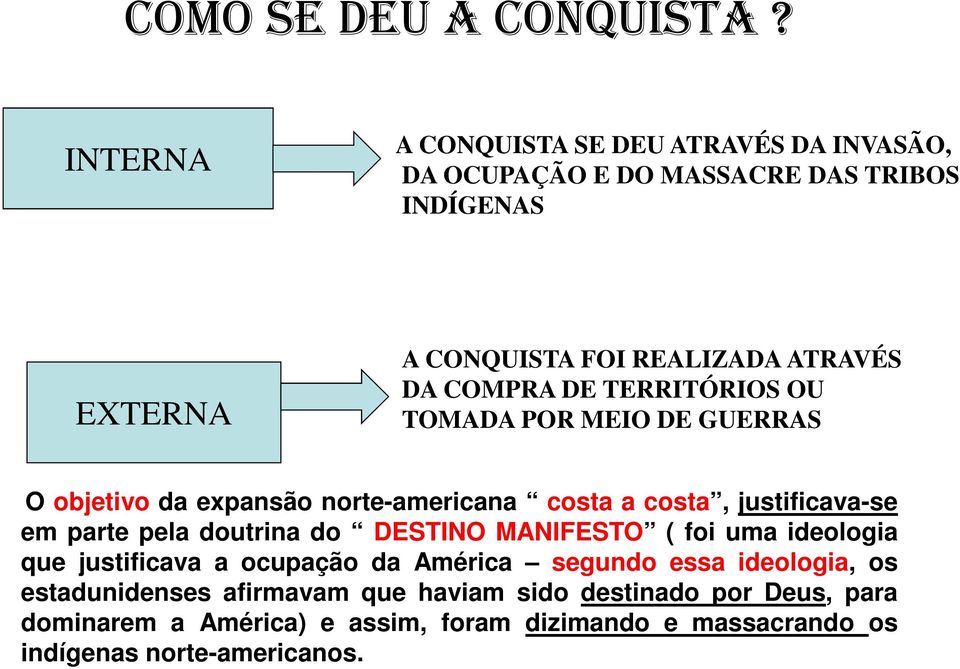 COMO SE DEU A CONQUISTA ?

INTERNA

A CONQUISTA SE DEU ATRAVÉS DA INVASÃO, DA OCUPAÇÃO E DO MASSACRE DAS TRIBOS INDÍGENAS

EXTERNA

A CONQUISTA FOI REALIZADA ATRAVÉS DA COMPRA DE TERRITÓRIOS OU TOMADA POR MEIO DE GUERRAS

O objetivo da expansão norte-americana “ costa a costa”, justificava-se em parte pela doutrina do “ DESTINO MANIFESTO” ( foi uma ideologia que justificava a ocupação da América – segundo essa ideologia, os estadunidenses afirmavam que haviam sido destinado por Deus, para dominarem a América) e assim, foram dizimando e massacrando os indígenas norte-americanos.